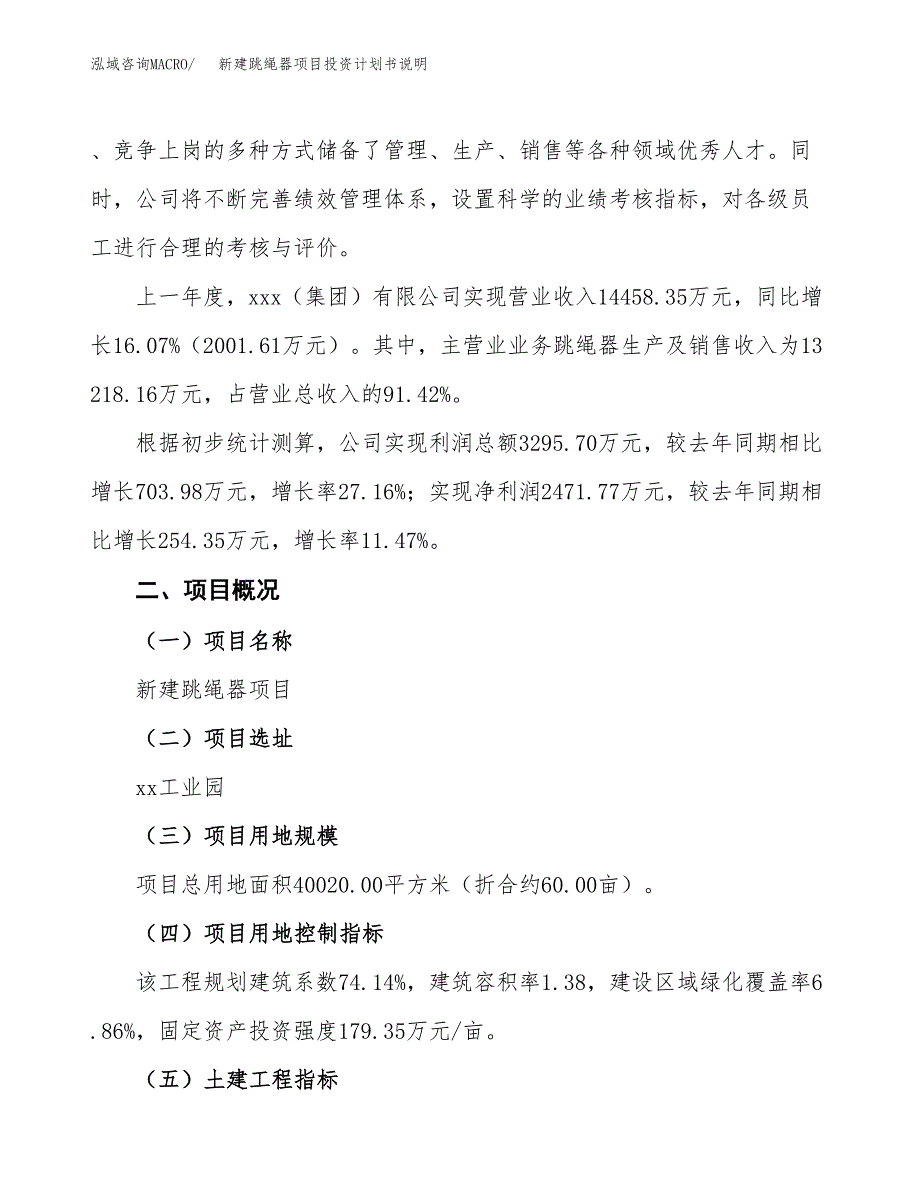 泓域咨询MACRO/　新建跳绳器项目投资计划书说明

、竞争上岗的多种方式储备了管理、生产、销售等各种领域优秀人才。同时，公司将不断完善绩效管理体系，设置科学的业绩考核指标，对各级员工进行合理的考核与评价。

上一年度，xxx（集团）有限公司实现营业收入14458.35万元，同比增长16.07%（2001.61万元）。其中，主营业业务跳绳器生产及销售收入为13218.16万元，占营业总收入的91.42%。

根据初步统计测算，公司实现利润总额3295.70万元，较去年同期相比增长703.98万元，增长率27.16%；实现净利润2471.77万元，较去年同期相比增长254.35万元，增长率11.47%。

二、项目概况

（一）项目名称

新建跳绳器项目

（二）项目选址

xx工业园

（三）项目用地规模

项目总用地面积40020.00平方米（折合约60.00亩）。

（四）项目用地控制指标

该工程规划建筑系数74.14%，建筑容积率1.38，建设区域绿化覆盖率6.86%，固定资产投资强度179.35万元/亩。

（五）土建工程指标